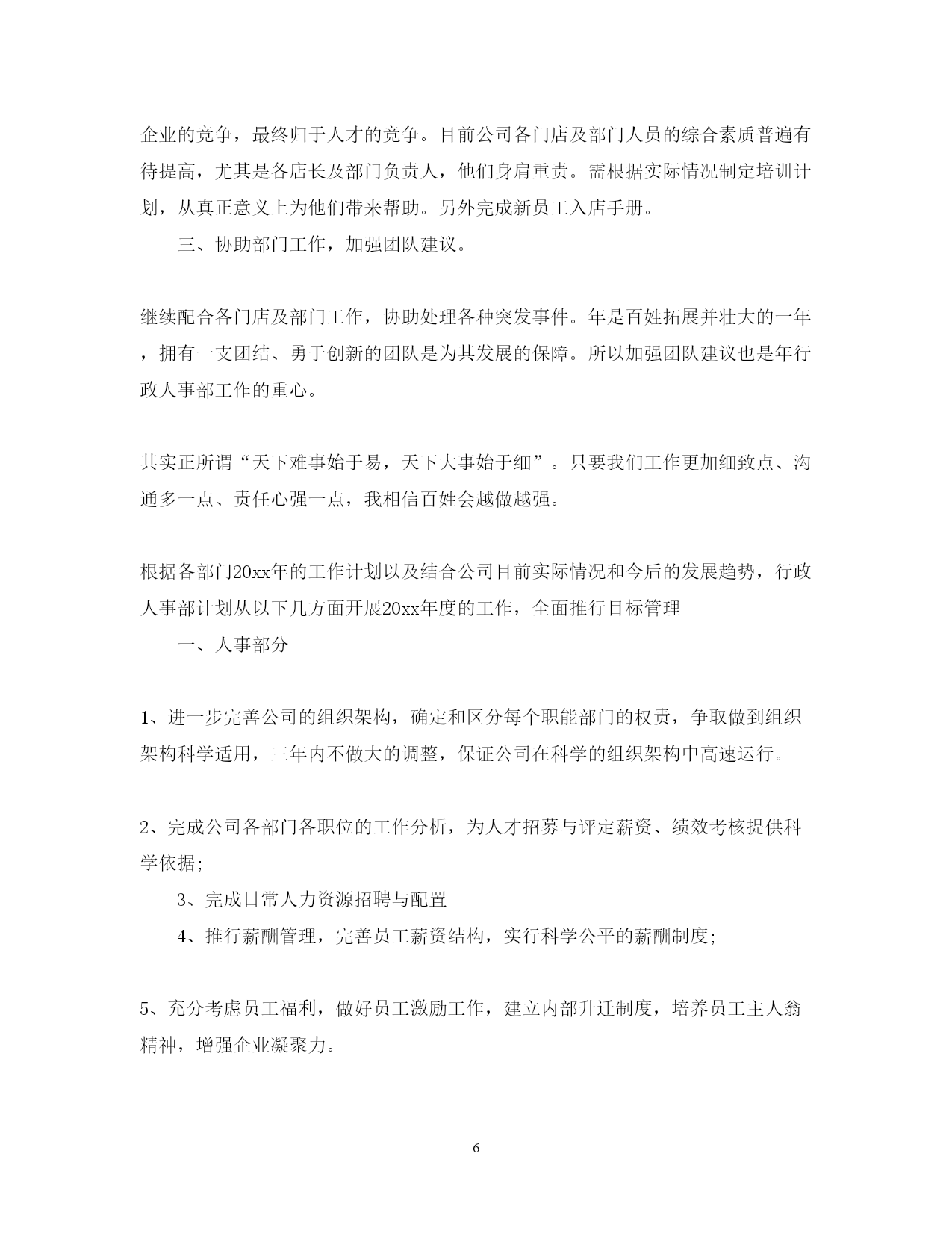 企业的竞争，最终归于人才的竞争。目前公司各门店及部门人员的综合素质普遍有待提高，尤其是各店长及部门负责人，他们身肩重责。需根据实际情况制定培训计划，从真正意义上为他们带来帮助。另外完成新员工入店手册。

三、协助部门工作，加强团队建议。

继续配合各门店及部门工作，协助处理各种突发事件。年是百姓拓展并壮大的一年，拥有一支团结、勇于创新的团队是为其发展的保障。所以加强团队建议也是年行政人事部工作的重心。

其实正所谓“天下难事始于易，天下大事始于细”。只要我们工作更加细致点、沟通多一点、责任心强一点，我相信百姓会越做越强。

根据各部门20xx年的工作计划以及结合公司目前实际情况和今后的发展趋势，行政人事部计划从以下几方面开展20xx年度的工作，全面推行目标管理

一、人事部分

1、进一步完善公司的组织架构，确定和区分每个职能部门的权责，争取做到组织架构科学适用，三年内不做大的调整，保证公司在科学的组织架构中高速运行。

2、完成公司各部门各职位的工作分析，为人才招募与评定薪资、绩效考核提供科学依据;

3、完成日常人力资源招聘与配置

4、推行薪酬管理，完善员工薪资结构，实行科学公平的薪酬制度;

5、充分考虑员工福利，做好员工激励工作，建立内部升迁制度，培养员工主人翁精神，增强企业凝聚力。

6